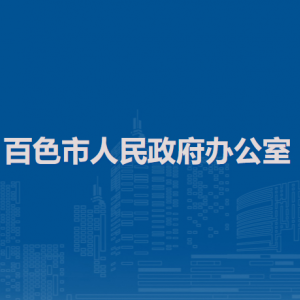 百色市人民政府办公室